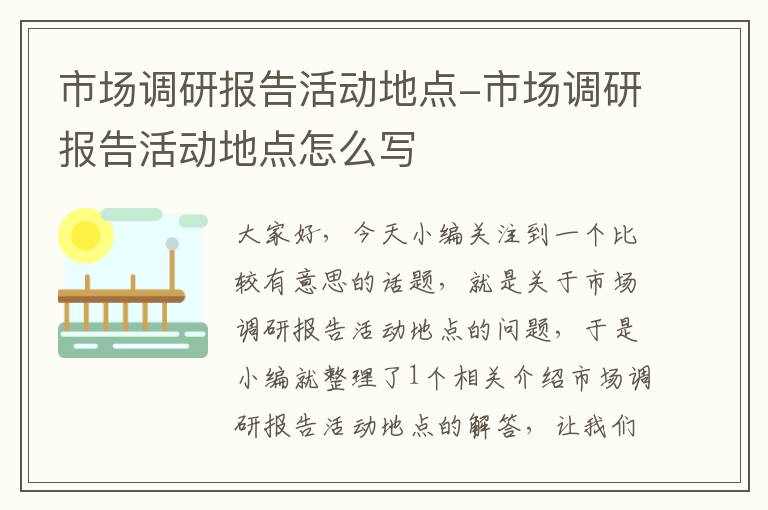 市场调研报告活动地点-市场调研报告活动地点怎么写

大家好，今天小编关注到一个比较有意思的话题，就是关于市场调研报告活动地点的问题，于是小编就整理了1个相关介绍市场调研报告活动地点的解答，让我们